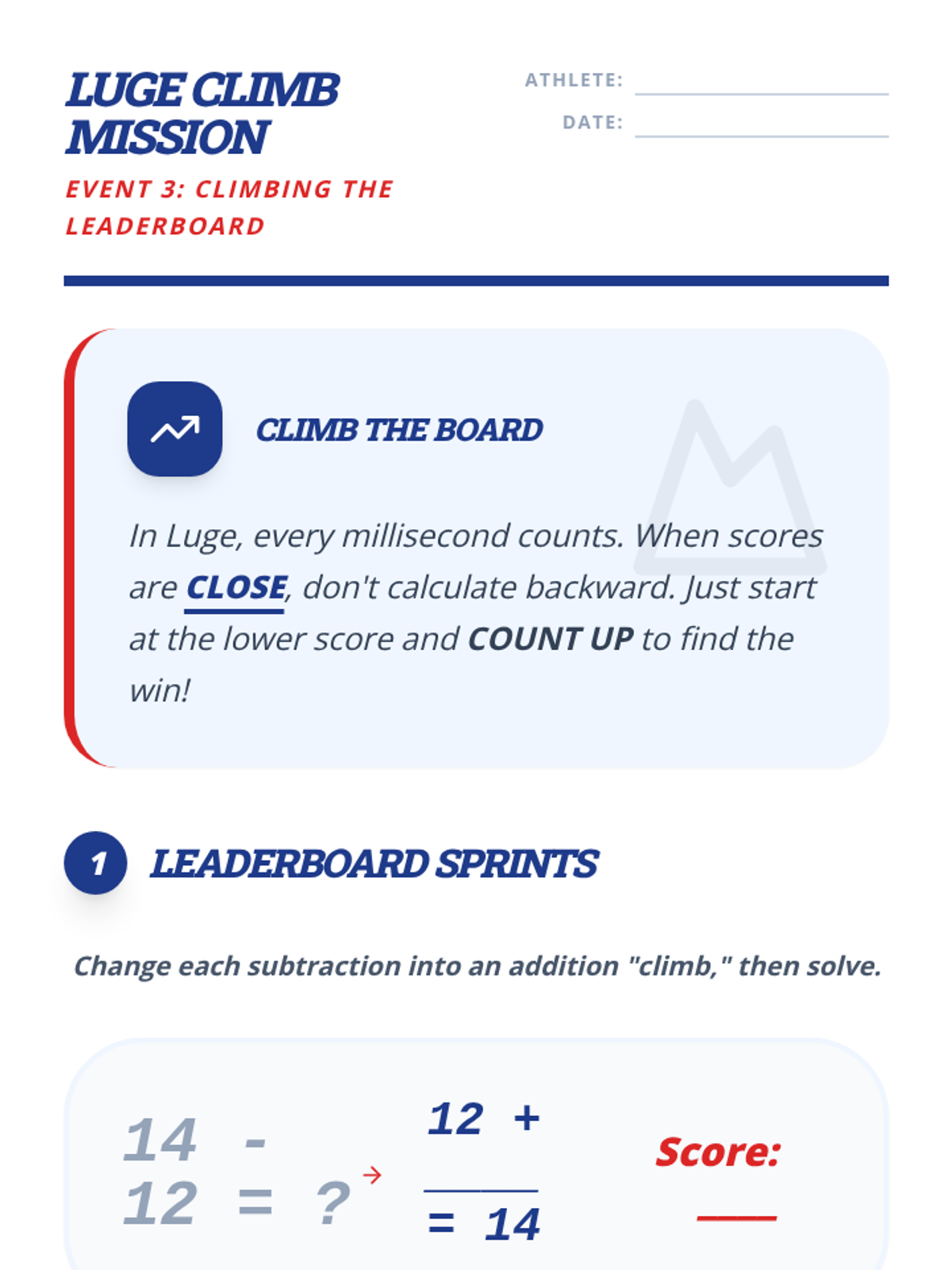 LUGE CLIMB MISSION

EVENT 3: CLIMBING THE LEADERBOARD

ATHLETE: ____

DATE: ____

CLIMB THE BOARD

In Luge, every millisecond counts. When scores are CLOSE, don't calculate backward. Just start at the lower score and COUNT UP to find the win!

1 LEADERBOARD SPRINTS

Change each subtraction into an addition "climb," then solve.

14 - 12 = ? →

12 + ____ = 14

Score: ____